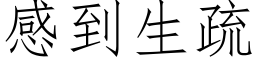 感到生疏